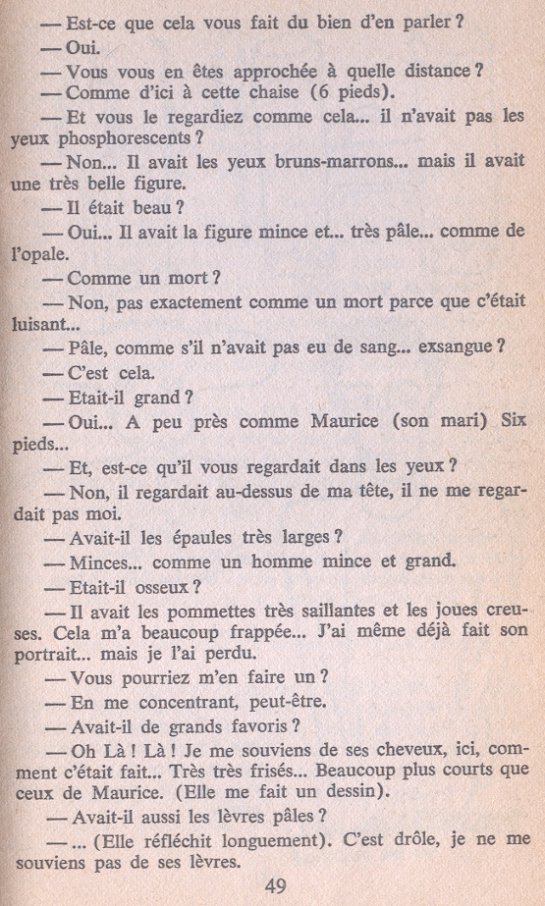 — Est-ce que cela vous fait du bien d'en parler ?

— Oui.

— Vous vous en êtes approchée à quelle distance ?

— Comme d'ici à cette chaise (6 pieds).

— Et vous le regardiez comme cela... il n'avait pas les yeux phosphorescents ?

— Non... Il avait les yeux bruns-marrons... mais il avait une très belle figure.

— Il était beau ?

— Oui... Il avait la figure mince et... très pâle... comme de l'opale.

— Comme un mort ?

— Non, pas exactement comme un mort parce que c'était luisant...

— Pâle, comme s'il n'avait pas eu de sang... exsangue ?

— C'est cela.

— Etait-il grand ?

— Oui... A peu près comme Maurice (son mari) Six pieds...

— Et, est-ce qu'il vous regardait dans les yeux ?

— Non, il regardait au-dessus de ma tête, il ne me regardait pas moi.

— Avait-il les épaules très larges ?

— Minces... comme un homme mince et grand.

— Etait-il osseux ?

— Il avait les pommettes très saillantes et les joues creuses. Cela m'a beaucoup frappée... J'ai même déjà fait son portrait... mais je l'ai perdu.

— Vous pourriez m'en faire un ?

— En me concentrant, peut-être.

— Avait-il de grands favoris ?

— Oh Là ! Là ! Je me souviens de ses cheveux, ici, comment c'était fait... Très très frisés... Beaucoup plus courts que ceux de Maurice. (Elle me fait un dessin).

— Avait-il aussi les lèvres pâles ?

— ... (Elle réfléchit longuement). C'est drôle, je ne me souviens pas de ses lèvres.

49